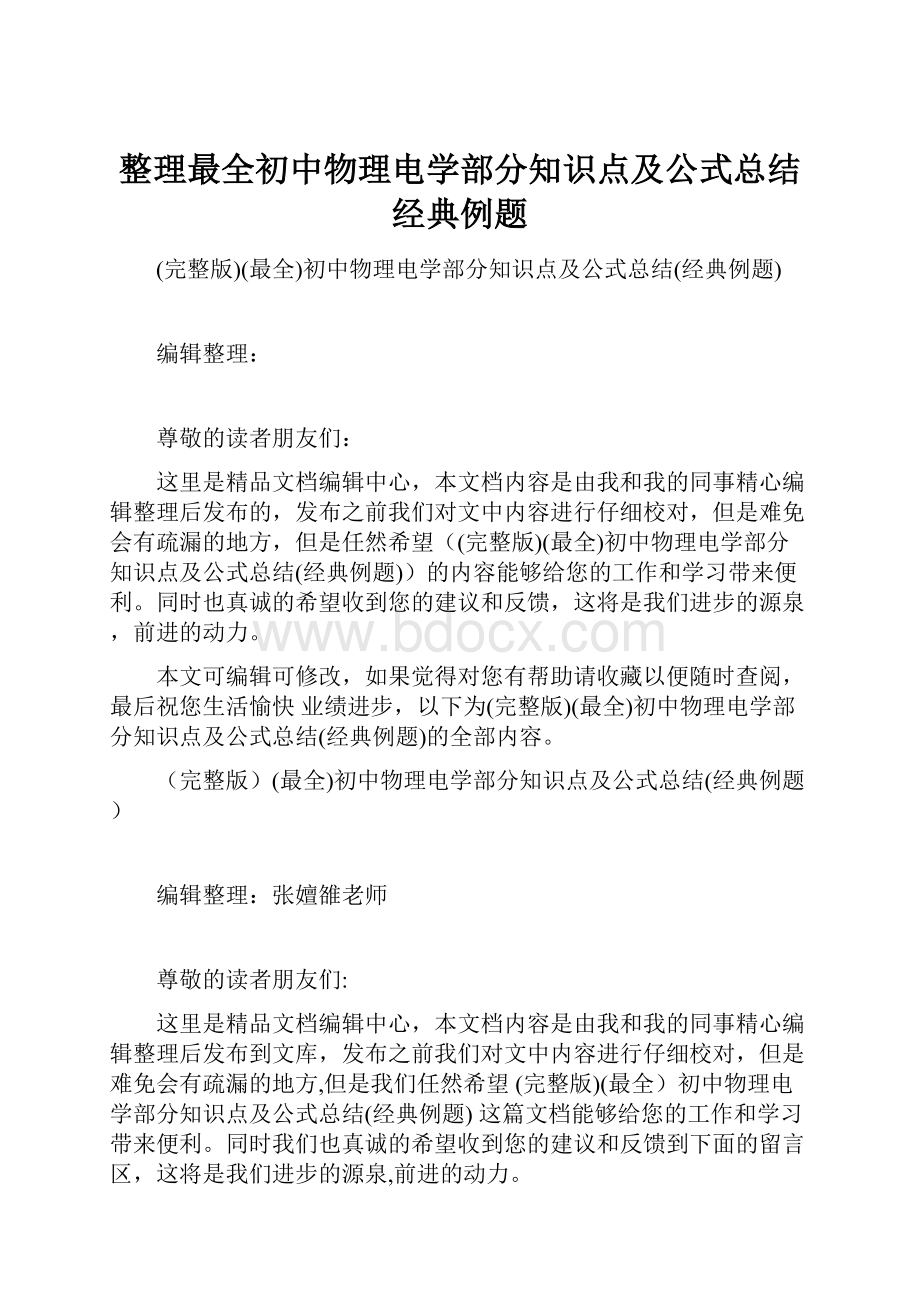 整理最全初中物理电学部分知识点及公式总结经典例题

(完整版)(最全)初中物理电学部分知识点及公式总结(经典例题)

编辑整理：

尊敬的读者朋友们：

这里是精品文档编辑中心，本文档内容是由我和我的同事精心编辑整理后发布的，发布之前我们对文中内容进行仔细校对，但是难免会有疏漏的地方，但是任然希望（(完整版)(最全)初中物理电学部分知识点及公式总结(经典例题)）的内容能够给您的工作和学习带来便利。同时也真诚的希望收到您的建议和反馈，这将是我们进步的源泉，前进的动力。

www.bdocx.com

本文可编辑可修改，如果觉得对您有帮助请收藏以便随时查阅，最后祝您生活愉快 业绩进步，以下为(完整版)(最全)初中物理电学部分知识点及公式总结(经典例题)的全部内容。

（完整版）(最全)初中物理电学部分知识点及公式总结(经典例题）

编辑整理：张嬗雒老师

尊敬的读者朋友们:

这里是精品文档编辑中心，本文档内容是由我和我的同事精心编辑整理后发布到文库，发布之前我们对文中内容进行仔细校对，但是难免会有疏漏的地方,但是我们任然希望 (完整版)(最全）初中物理电学部分知识点及公式总结(经典例题) 这篇文档能够给您的工作和学习带来便利。同时我们也真诚的希望收到您的建议和反馈到下面的留言区，这将是我们进步的源泉,前进的动力。